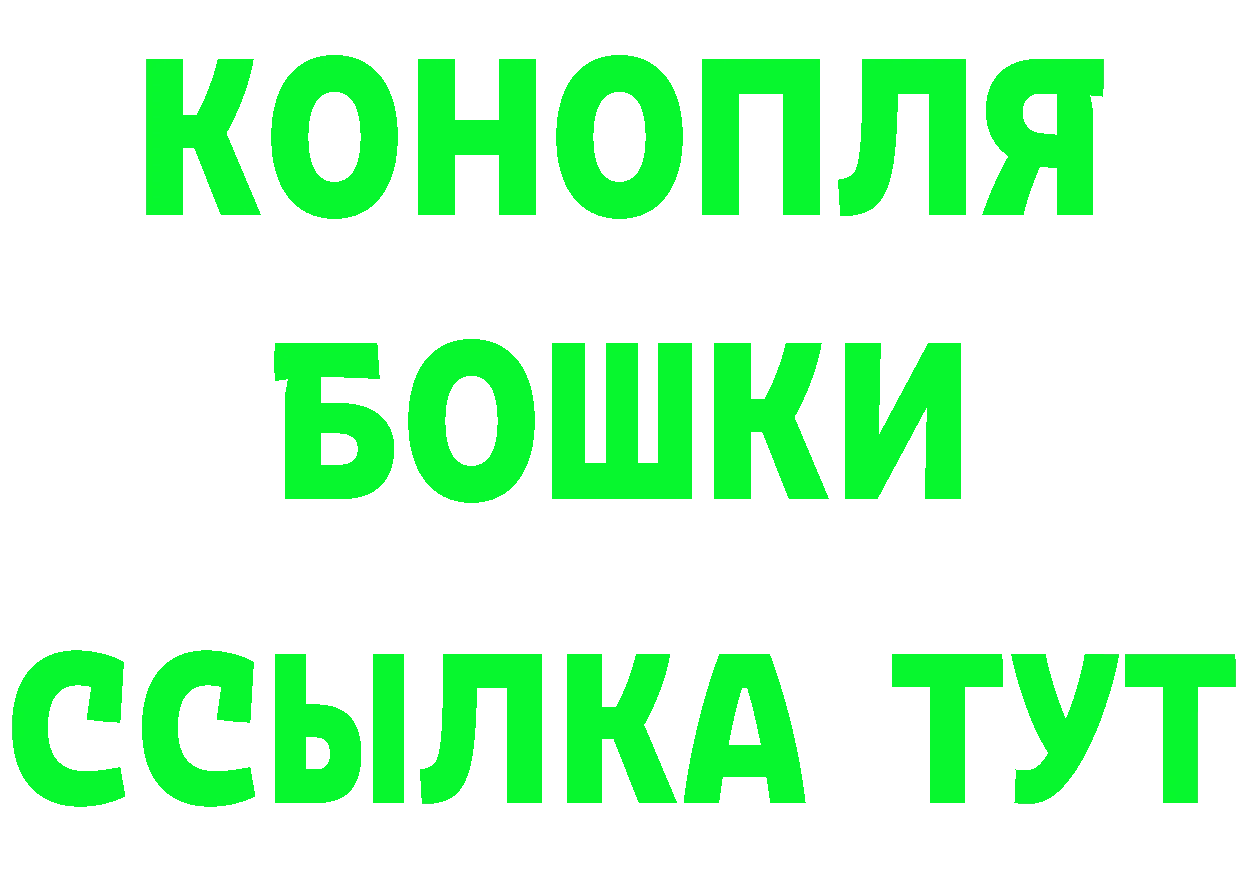 КОНОПЛЯ
БОШКИ
ССЫЛКА ТУТ